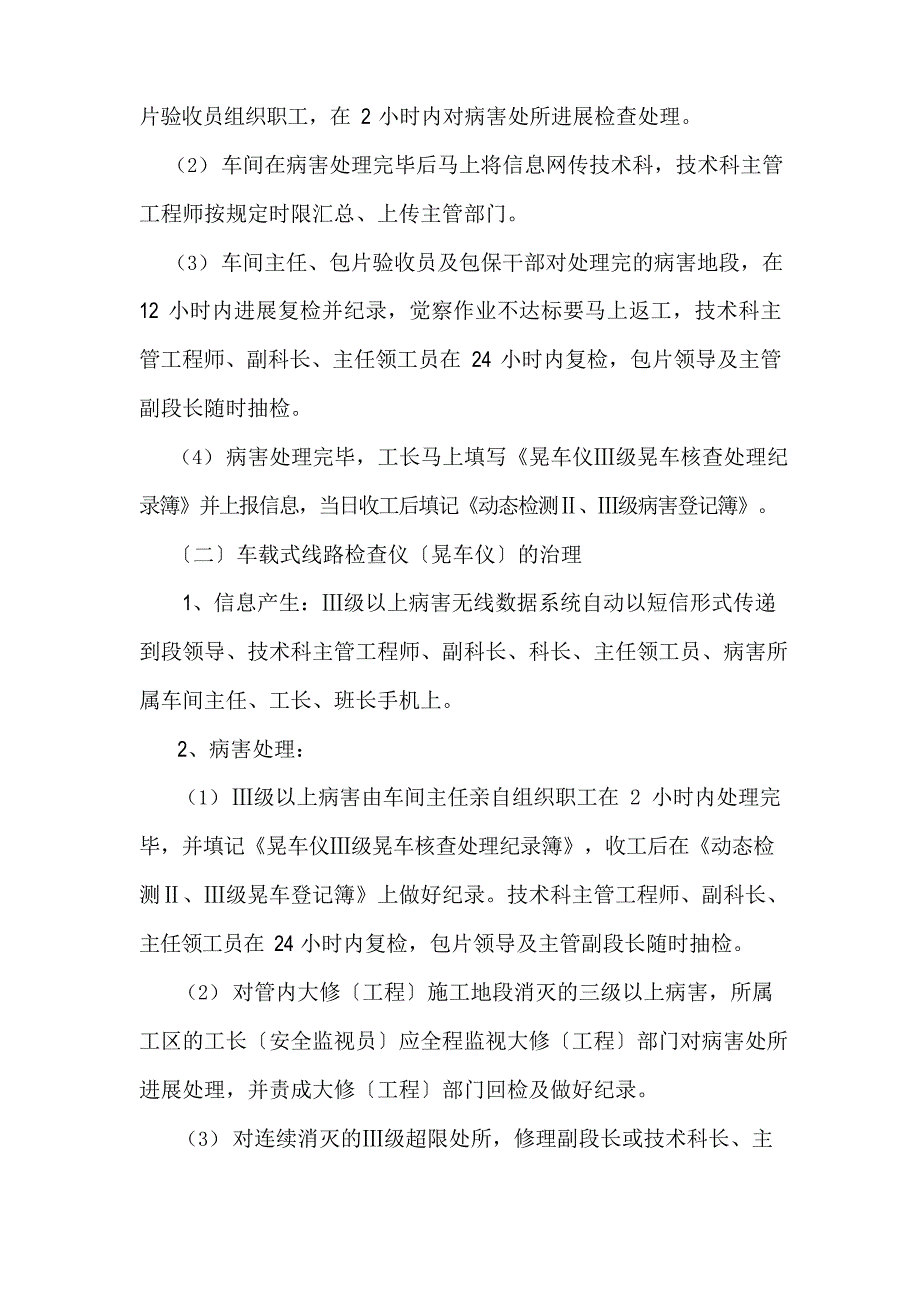 片验收员组织职工，在 2 小时内对病害处所进展检查处理。

（2）车间在病害处理完毕后马上将信息网传技术科，技术科主管工程师按规定时限汇总、上传主管部门。

（3）车间主任、包片验收员及包保干部对处理完的病害地段，在 12 小时内进展复检并纪录，觉察作业不达标要马上返工，技术科主管工程师、副科长、主任领工员在 24 小时内复检，包片领导及主管副段长随时抽检。

（4）病害处理完毕，工长马上填写《晃车仪Ⅲ级晃车核查处理纪录簿》并上报信息，当日收工后填记《动态检测Ⅱ、Ⅲ级病害登记簿》。

〔二〕车载式线路检查仪〔晃车仪〕的治理

1、信息产生：Ⅲ级以上病害无线数据系统自动以短信形式传递到段领导、技术科主管工程师、副科长、科长、主任领工员、病害所属车间主任、工长、班长手机上。

2、病害处理：

（1）Ⅲ级以上病害由车间主任亲自组织职工在 2 小时内处理完毕，并填记《晃车仪Ⅲ级晃车核查处理纪录簿》，收工后在《动态检测Ⅱ、Ⅲ级晃车登记簿》上做好纪录。技术科主管工程师、副科长、主任领工员在 24 小时内复检，包片领导及主管副段长随时抽检。

（2）对管内大修〔工程〕施工地段消灭的三级以上病害，所属工区的工长〔安全监视员〕应全程监视大修〔工程〕部门对病害处所进展处理，并责成大修〔工程〕部门回检及做好纪录。

（3）对连续消灭的Ⅲ级超限处所，修理副段长或技术科长、主